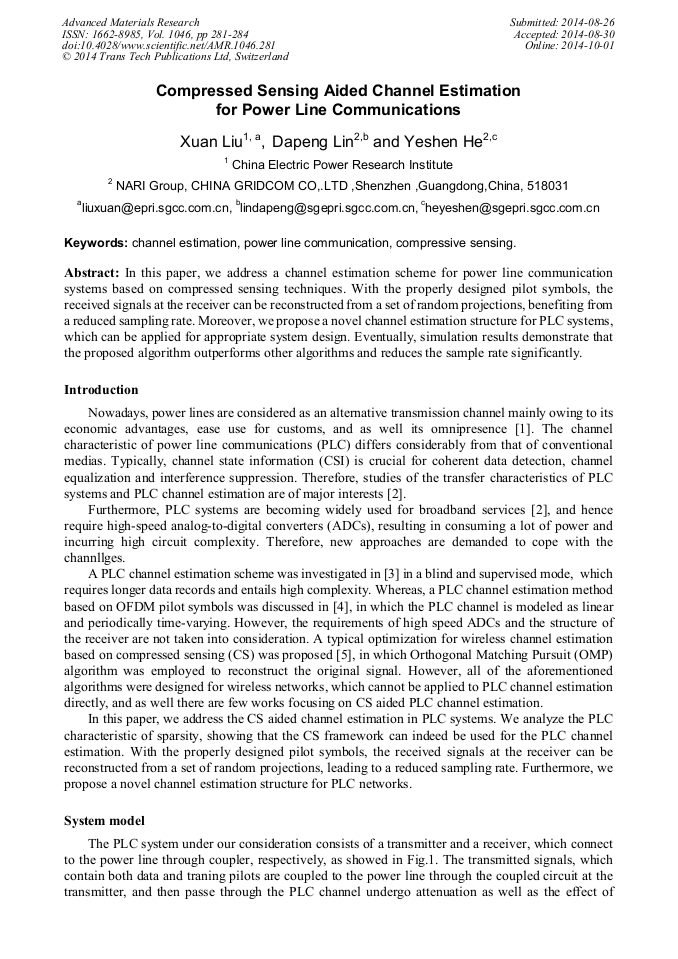 Advanced Materials Research
ISSN: 1662-8985, Vol. 1046, pp 281-284
doi:10.4028/www.scientific.net/AMR.1046.281
© 2014 Trans Tech Publications Ltd, Switzerland

Submitted: 2014-08-26
Accepted: 2014-08-30
Online: 2014-10-01

Compressed Sensing Aided Channel Estimation for Power Line Communications

Xuan Liu$^{1, a}$, Dapeng Lin$^{2,b}$ and Yeshen He$^{2,c}$

$^1$ China Electric Power Research Institute

$^2$ NARI Group, CHINA GRIDCOM CO,.LTD ,Shenzhen ,Guangdong,China, 518031

$^a$liuxuan@epri.sgcc.com.cn, $^b$lindapeng@sgepri.sgcc.com.cn, $^c$heyeshen@sgepri.sgcc.com.cn

Keywords: channel estimation, power line communication, compressive sensing.

Abstract: In this paper, we address a channel estimation scheme for power line communication systems based on compressed sensing techniques. With the properly designed pilot symbols, the received signals at the receiver can be reconstructed from a set of random projections, benefiting from a reduced sampling rate. Moreover, we propose a novel channel estimation structure for PLC systems, which can be applied for appropriate system design. Eventually, simulation results demonstrate that the proposed algorithm outperforms other algorithms and reduces the sample rate significantly.

Introduction

Nowadays, power lines are considered as an alternative transmission channel mainly owing to its economic advantages, ease use for customs, and as well its omnipresence [1]. The channel characteristic of power line communications (PLC) differs considerably from that of conventional medias. Typically, channel state information (CSI) is crucial for coherent data detection, channel equalization and interference suppression. Therefore, studies of the transfer characteristics of PLC systems and PLC channel estimation are of major interests [2].

Furthermore, PLC systems are becoming widely used for broadband services [2], and hence require high-speed analog-to-digital converters (ADCs), resulting in consuming a lot of power and incurring high circuit complexity. Therefore, new approaches are demanded to cope with the channllges.

A PLC channel estimation scheme was investigated in [3] in a blind and supervised mode, which requires longer data records and entails high complexity. Whereas, a PLC channel estimation method based on OFDM pilot symbols was discussed in [4], in which the PLC channel is modeled as linear and periodically time-varying. However, the requirements of high speed ADCs and the structure of the receiver are not taken into consideration. A typical optimization for wireless channel estimation based on compressed sensing (CS) was proposed [5], in which Orthogonal Matching Pursuit (OMP) algorithm was employed to reconstruct the original signal. However, all of the aforementioned algorithms were designed for wireless networks, which cannot be applied to PLC channel estimation directly, and as well there are few works focusing on CS aided PLC channel estimation.

In this paper, we address the CS aided channel estimation in PLC systems. We analyze the PLC characteristic of sparsity, showing that the CS framework can indeed be used for the PLC channel estimation. With the properly designed pilot symbols, the received signals at the receiver can be reconstructed from a set of random projections, leading to a reduced sampling rate. Furthermore, we propose a novel channel estimation structure for PLC networks.

System model

The PLC system under our consideration consists of a transmitter and a receiver, which connect to the power line through coupler, respectively, as showed in Fig.1. The transmitted signals, which contain both data and traning pilots are coupled to the power line through the coupled circuit at the transmitter, and then passe through the PLC channel undergo attenuation as well as the effect of